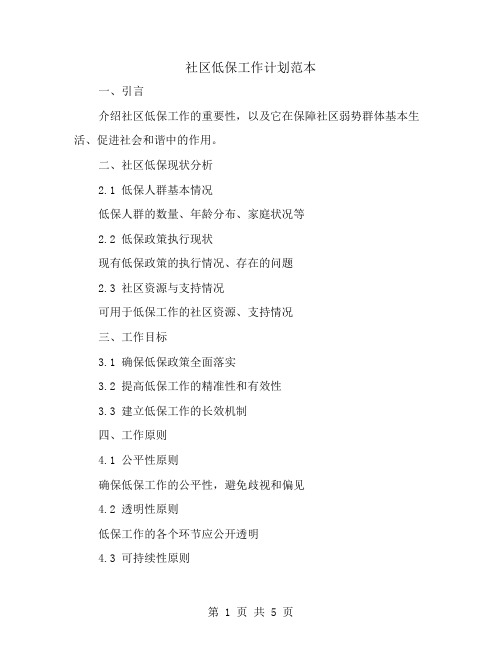 社区低保工作计划范本

一、引言

介绍社区低保工作的重要性，以及它在保障社区弱势群体基本生活、促进社会和谐中的作用。

二、社区低保现状分析

2.1 低保人群基本情况

低保人群的数量、年龄分布、家庭状况等

2.2 低保政策执行现状

现有低保政策的执行情况、存在的问题

2.3 社区资源与支持情况

可用于低保工作的社区资源、支持情况

三、工作目标

3.1 确保低保政策全面落实

3.2 提高低保工作的精准性和有效性

3.3 建立低保工作的长效机制

四、工作原则

4.1 公平性原则

确保低保工作的公平性，避免歧视和偏见

4.2 透明性原则

低保工作的各个环节应公开透明

4.3 可持续性原则

第 1 页 共 5 页